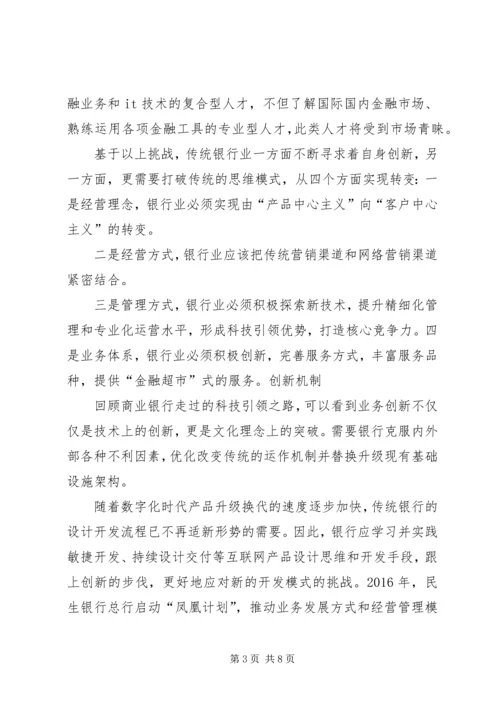 融业务和 it 技术的复合型人才，不但了解国际国内金融市场、熟练运用各项金融工具的专业型人才，此类人才将受到市场青睐。

基于以上挑战，传统银行业一方面不断寻求着自身创新，另一方面，更需要打破传统的思维模式，从四个方面实现转变：一是经营理念，银行业必须实现由“产品中心主义”向“客户中心主义”的转变。

二是经营方式，银行业应该把传统营销渠道和网络营销渠道紧密结合。

三是管理方式，银行业必须积极探索新技术，提升精细化管理和专业化运营水平，形成科技引领优势，打造核心竞争力。四是业务体系，银行业必须积极创新，完善服务方式，丰富服务品种，提供“金融超市”式的服务。创新机制

回顾商业银行走过的科技引领之路，可以看到业务创新不仅仅是技术上的创新，更是文化理念上的突破。需要银行克服内外部各种不利因素，优化改变传统的运作机制并替换升级现有基础设施架构。

随着数字化时代产品升级换代的速度逐步加快，传统银行的设计开发流程已不再适新形势的需要。因此，银行应学习并实践敏捷开发、持续设计交付等互联网产品设计思维和开发手段，跟上创新的步伐，更好地应对新的开发模式的挑战。2016 年，民生银行总行启动“凤凰计划”，推动业务发展方式和经营管理模

第 3 页 共 8 页